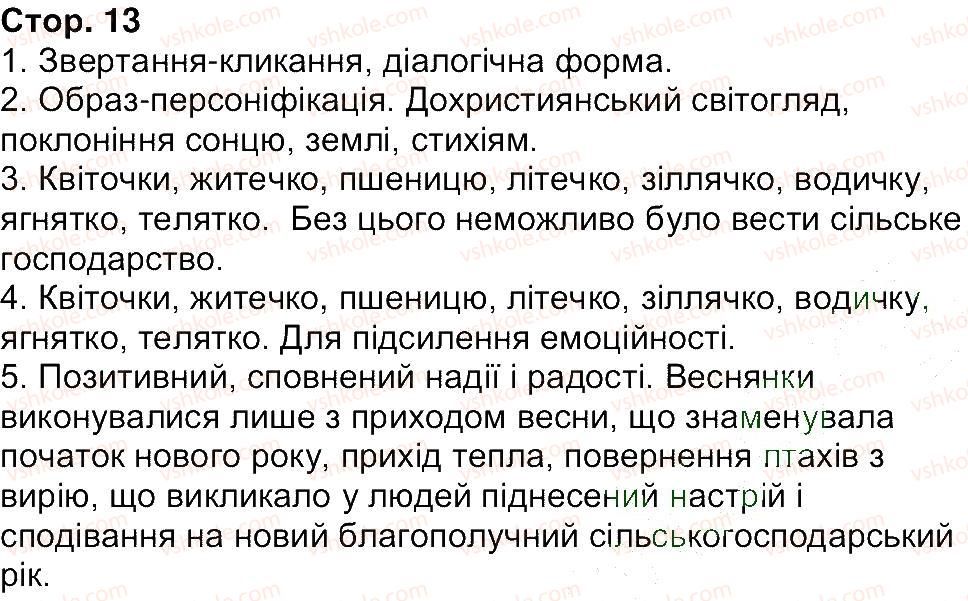 Стор. 13
1. Звертання-кликання, діалогічна форма.
2. Образ-персоніфікація. Дохристиянський світогляд, поклоніння сонцю, землі, стихіям.
3. Квіточки, житечко, пшеницю, літечко, зіллячко, водичку, ягнятко, телятко. Без цього неможливо було вести сільське господарство.
4. Квіточки, житечко, пшеницю, літечко, зіллячко, водичку, ягнятко, телятко. Для підсилення емоційності.
5. Позитивний, сповнений надії і радості. Веснянки виконувалися лише з приходом весни, що знаменувала початок нового року, прихід тепла, повернення птахів з вирію, що викликало у людей піднесений настрій і сподівання на новий благополучний сільськогосподарський рік.

vshkole.com